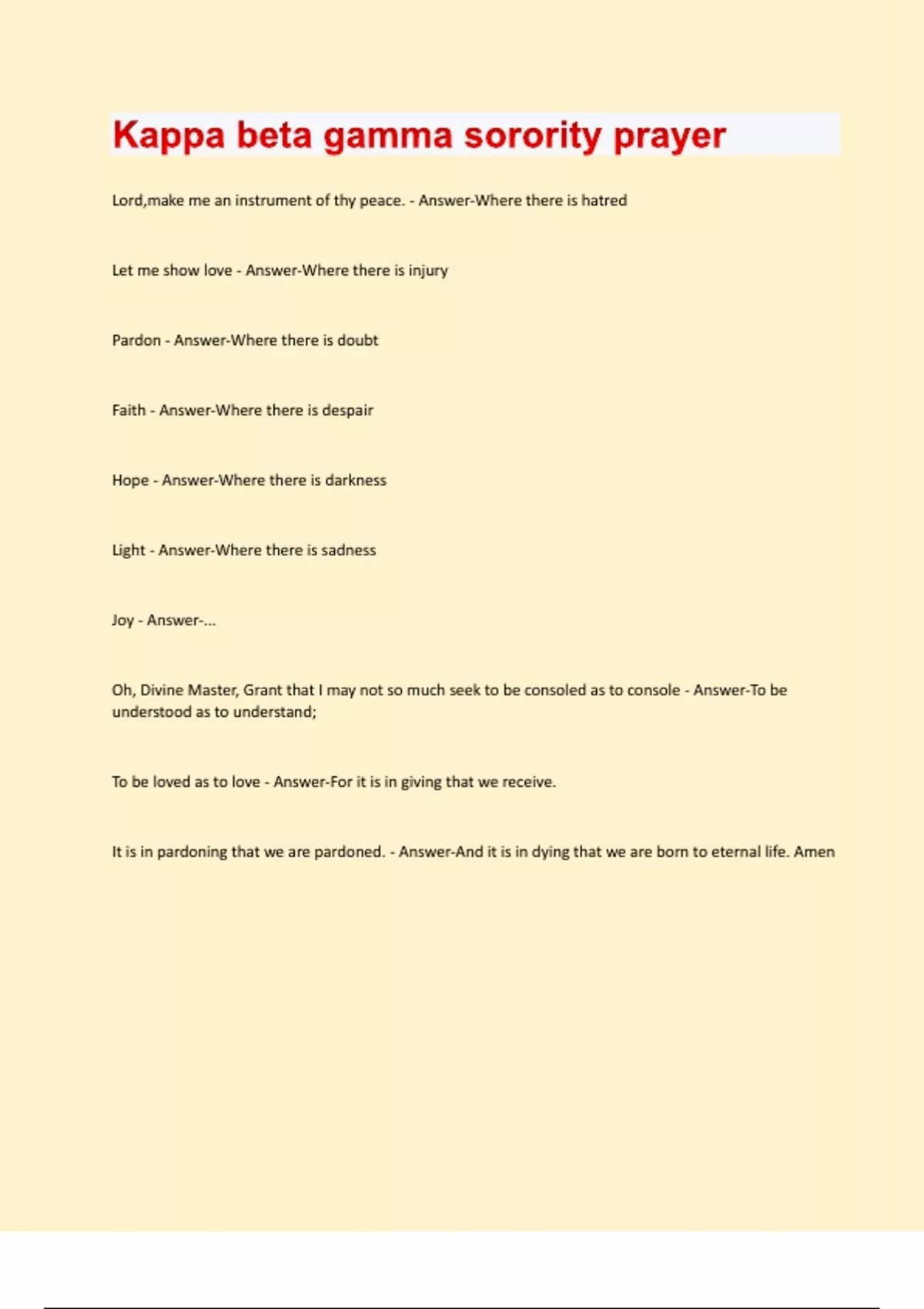 Kappa beta gamma sorority prayer

Lord,make me an instrument of thy peace. - Answer-Where there is hatred

Let me show love - Answer-Where there is injury

Pardon - Answer-Where there is doubt

Faith - Answer-Where there is despair

Hope - Answer-Where there is darkness

Light - Answer-Where there is sadness

Joy - Answer-...

Oh, Divine Master, Grant that I may not so much seek to be consoled as to console - Answer-To be understood as to understand;

To be loved as to love - Answer-For it is in giving that we receive.

It is in pardoning that we are pardoned. - Answer-And it is in dying that we are born to eternal life. Amen